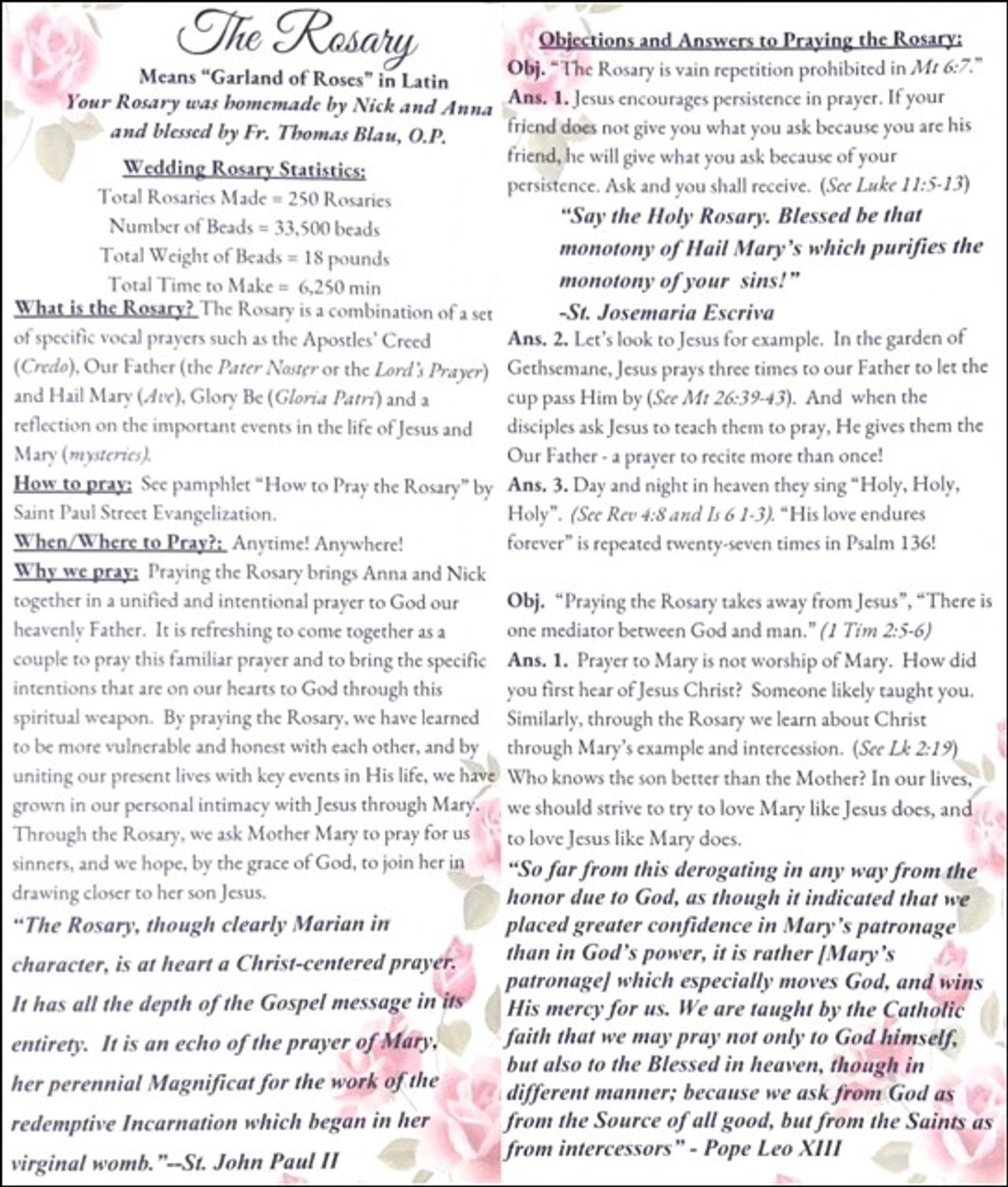 The Rosary

Means "Garland of Roses" in Latin

Your Rosary was homemade by Nick and Anna and blessed by Fr. Thomas Blau, O.P.

Wedding Rosary Statistics:

Total Rosaries Made = 250 Rosaries
Number of Beads = 33,500 beads
Total Weight of Beads = 18 pounds
Total Time to Make = 6,250 min

What is the Rosary? The Rosary is a combination of a set of specific vocal prayers such as the Apostles' Creed (Credo), Our Father (the Pater Noster or the Lord's Prayer) and Hail Mary (Ave), Glory Be (Gloria Patri) and a reflection on the important events in the life of Jesus and Mary (mysteries).

How to pray: See pamphlet "How to Pray the Rosary" by Saint Paul Street Evangelization.

When/Where to Pray?: Anytime! Anywhere!

Why we pray: Praying the Rosary brings Anna and Nick together in a unified and intentional prayer to God our heavenly Father. It is refreshing to come together as a couple to pray this familiar prayer and to bring the specific intentions that are on our hearts to God through this spiritual weapon. By praying the Rosary, we have learned to be more vulnerable and honest with each other, and by uniting our present lives with key events in His life, we have grown in our personal intimacy with Jesus through Mary. Through the Rosary, we ask Mother Mary to pray for us sinners, and we hope, by the grace of God, to join her in drawing closer to her son Jesus.

"The Rosary, though clearly Marian in character, is at heart a Christ-centered prayer. It has all the depth of the Gospel message in its entirety. It is an echo of the prayer of Mary, her perennial Magnificat for the work of the redemptive Incarnation which began in her virginal womb."--St. John Paul II

Objections and Answers to Praying the Rosary:

Obj. "The Rosary is vain repetition prohibited in Mt 6:7."

Ans. 1. Jesus encourages persistence in prayer. If your friend does not give you what you ask because you are his friend, he will give what you ask because of your persistence. Ask and you shall receive. (See Luke 11:5-13)

"Say the Holy Rosary. Blessed be that monotony of Hail Mary's which purifies the monotony of your sins!"
-St. Josemaria Escriva

Ans. 2. Let's look to Jesus for example. In the garden of Gethsemane, Jesus prays three times to our Father to let the cup pass Him by (See Mt 26:39-43). And when the disciples ask Jesus to teach them to pray, He gives them the Our Father - a prayer to recite more than once!

Ans. 3. Day and night in heaven they sing "Holy, Holy, Holy". (See Rev 4:8 and Is 6 1-3). "His love endures forever" is repeated twenty-seven times in Psalm 136!

Obj. "Praying the Rosary takes away from Jesus", "There is one mediator between God and man." (1 Tim 2:5-6)

Ans. 1. Prayer to Mary is not worship of Mary. How did you first hear of Jesus Christ? Someone likely taught you. Similarly, through the Rosary we learn about Christ through Mary's example and intercession. (See Lk 2:19) Who knows the son better than the Mother? In our lives, we should strive to try to love Mary like Jesus does, and to love Jesus like Mary does.

"So far from this derogating in any way from the honor due to God, as though it indicated that we placed greater confidence in Mary's patronage than in God's power, it is rather [Mary's patronage] which especially moves God, and wins His mercy for us. We are taught by the Catholic faith that we may pray not only to God himself, but also to the Blessed in heaven, though in different manner; because we ask from God as from the Source of all good, but from the Saints as from intercessors" - Pope Leo XIII